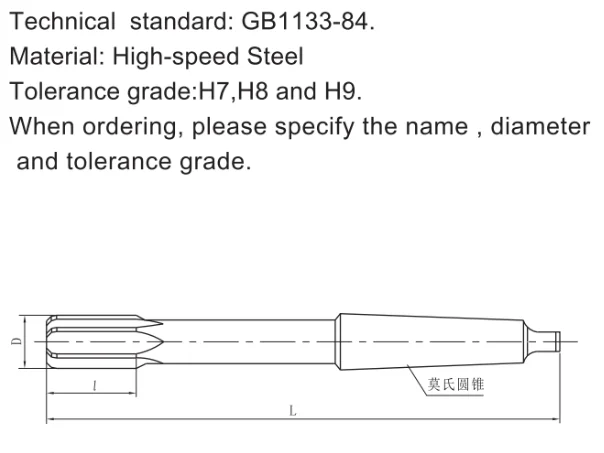 Technical standard: GB1133-84.
Material: High-speed Steel
Tolerance grade:H7,H8 and H9.
When ordering, please specify the name , diameter and tolerance grade.

D
l
莫氏圆锥
L